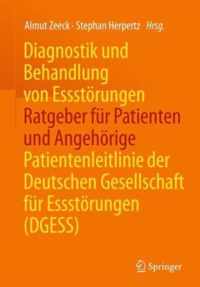 Almut Zeeck · Stephan Herpertz · Hrsg.

Diagnostik und Behandlung von Essstörungen
Ratgeber für Patienten und Angehörige
Patientenleitlinie der Deutschen Gesellschaft für Essstörungen (DGESS)

Springer